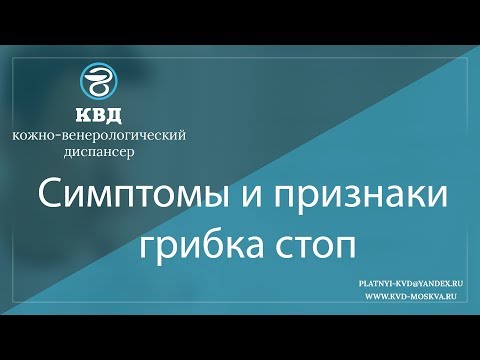 КВД
кожно-венерологический диспансер

Симптомы и признаки грибка стоп

PLATNYI-KVD@YANDEX.RU
WWW.KVD-MOSKVA.RU